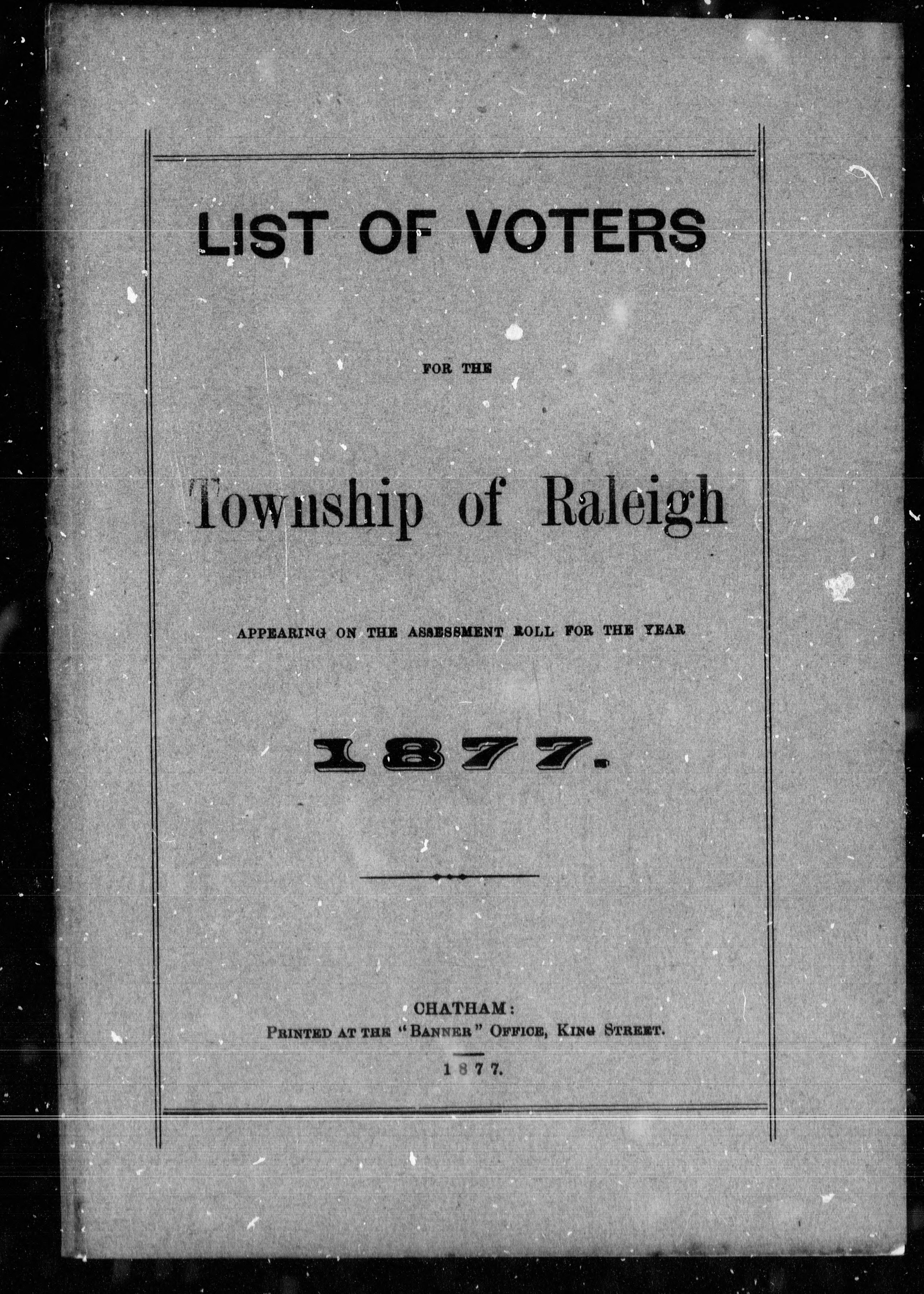 LIST OF VOTERS

FOR THE

Township of Raleigh

APPEARING ON THE ASSESSMENT ROLL FOR THE YEAR

1877.

CHATHAM:
PRINTED AT THE "BANNER" OFFICE, KING STREET.

1877.